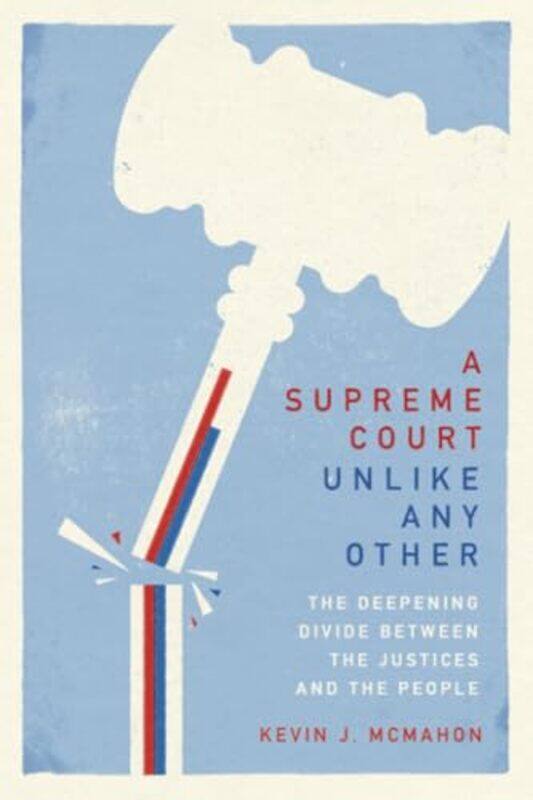 A SUPREME COURT UNLIKE ANY OTHER

THE DEEPENING DIVIDE BETWEEN THE JUSTICES AND THE PEOPLE

KEVIN J. MCMAHON